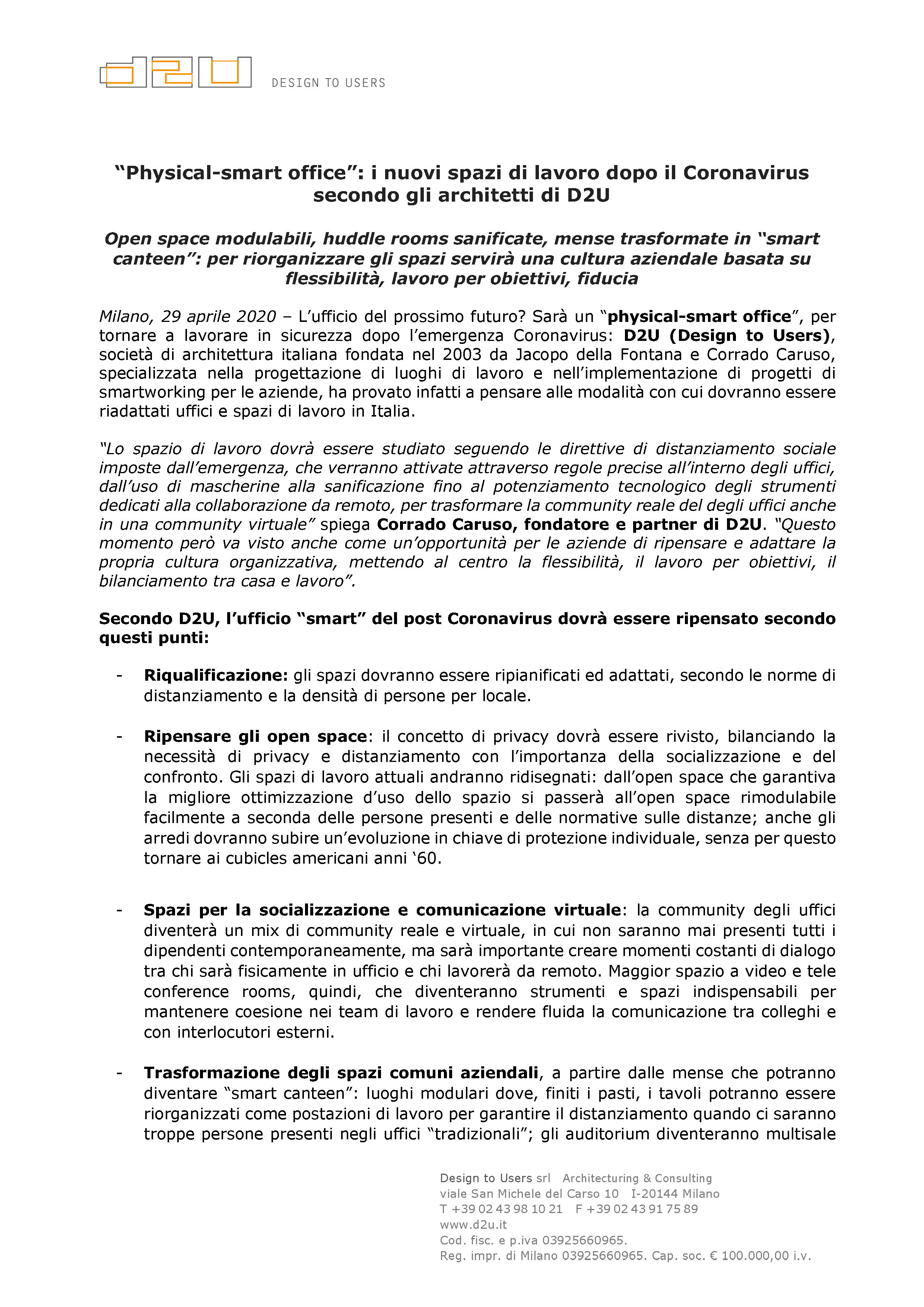 d2u DESIGN TO USERS

"Physical-smart office": i nuovi spazi di lavoro dopo il Coronavirus secondo gli architetti di D2U

Open space modulabili, huddle rooms sanificate, mense trasformate in "smart canteen": per riorganizzare gli spazi servirà una cultura aziendale basata su flessibilità, lavoro per obiettivi, fiducia

Milano, 29 aprile 2020 – L'ufficio del prossimo futuro? Sarà un "physical-smart office", per tornare a lavorare in sicurezza dopo l'emergenza Coronavirus: D2U (Design to Users), società di architettura italiana fondata nel 2003 da Jacopo della Fontana e Corrado Caruso, specializzata nella progettazione di luoghi di lavoro e nell'implementazione di progetti di smartworking per le aziende, ha provato infatti a pensare alle modalità con cui dovranno essere riadattati uffici e spazi di lavoro in Italia.

"Lo spazio di lavoro dovrà essere studiato seguendo le direttive di distanziamento sociale imposte dall'emergenza, che verranno attivate attraverso regole precise all'interno degli uffici, dall'uso di mascherine alla sanificazione fino al potenziamento tecnologico degli strumenti dedicati alla collaborazione da remoto, per trasformare la community reale del degli uffici anche in una community virtuale" spiega Corrado Caruso, fondatore e partner di D2U. "Questo momento però va visto anche come un'opportunità per le aziende di ripensare e adattare la propria cultura organizzativa, mettendo al centro la flessibilità, il lavoro per obiettivi, il bilanciamento tra casa e lavoro".

Secondo D2U, l'ufficio "smart" del post Coronavirus dovrà essere ripensato secondo questi punti:

- Riqualificazione: gli spazi dovranno essere ripianificati ed adattati, secondo le norme di distanziamento e la densità di persone per locale.

- Ripensare gli open space: il concetto di privacy dovrà essere rivisto, bilanciando la necessità di privacy e distanziamento con l'importanza della socializzazione e del confronto. Gli spazi di lavoro attuali andranno ridisegnati: dall'open space che garantiva la migliore ottimizzazione d'uso dello spazio si passerà all'open space rimodulabile facilmente a seconda delle persone presenti e delle normative sulle distanze; anche gli arredi dovranno subire un'evoluzione in chiave di protezione individuale, senza per questo tornare ai cubicles americani anni '60.

- Spazi per la socializzazione e comunicazione virtuale: la community degli uffici diventerà un mix di community reale e virtuale, in cui non saranno mai presenti tutti i dipendenti contemporaneamente, ma sarà importante creare momenti costanti di dialogo tra chi sarà fisicamente in ufficio e chi lavorerà da remoto. Maggior spazio a video e tele conference rooms, quindi, che diventeranno strumenti e spazi indispensabili per mantenere coesione nei team di lavoro e rendere fluida la comunicazione tra colleghi e con interlocutori esterni.

- Trasformazione degli spazi comuni aziendali, a partire dalle mense che potranno diventare "smart canteen": luoghi modulari dove, finiti i pasti, i tavoli potranno essere riorganizzati come postazioni di lavoro per garantire il distanziamento quando ci saranno troppe persone presenti negli uffici "tradizionali"; gli auditorium diventeranno multisale

Design to Users srl Architecturing & Consulting
viale San Michele del Carso 10 I-20144 Milano
T +39 02 43 98 10 21 F +39 02 43 91 75 89
www.d2u.it
Cod. fisc. e p.iva 03925660965.
Reg. impr. di Milano 03925660965. Cap. soc. € 100.000,00 i.v.